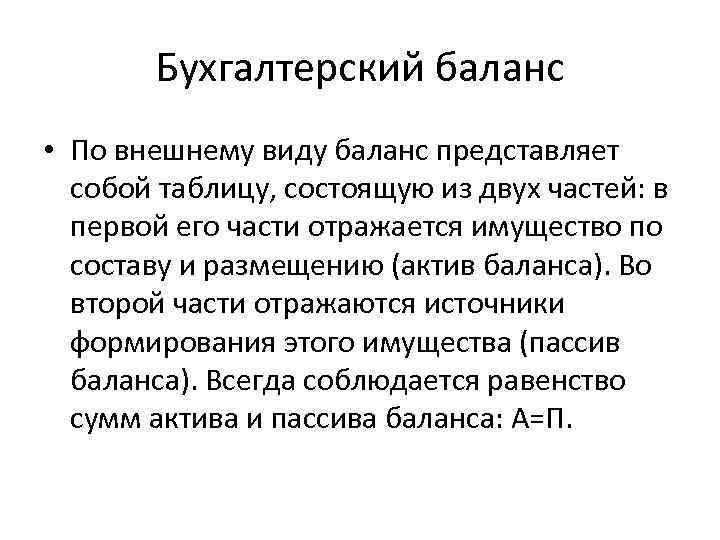 Бухгалтерский баланс

• По внешнему виду баланс представляет собой таблицу, состоящую из двух частей: в первой его части отражается имущество по составу и размещению (актив баланса). Во второй части отражаются источники формирования этого имущества (пассив баланса). Всегда соблюдается равенство сумм актива и пассива баланса: А=П.